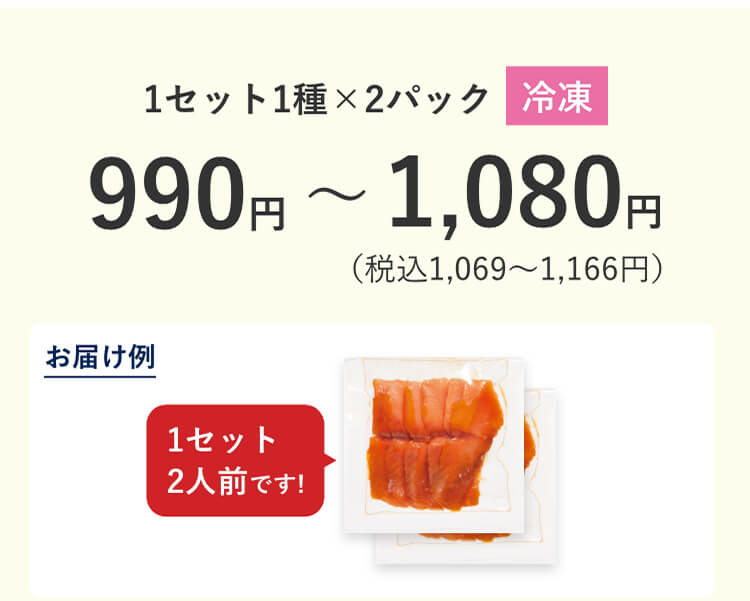 1セット1種×2パック 冷凍

990円 ～ 1,080円

（税込1,069～1,166円）

お届け例

1セット
2人前です!